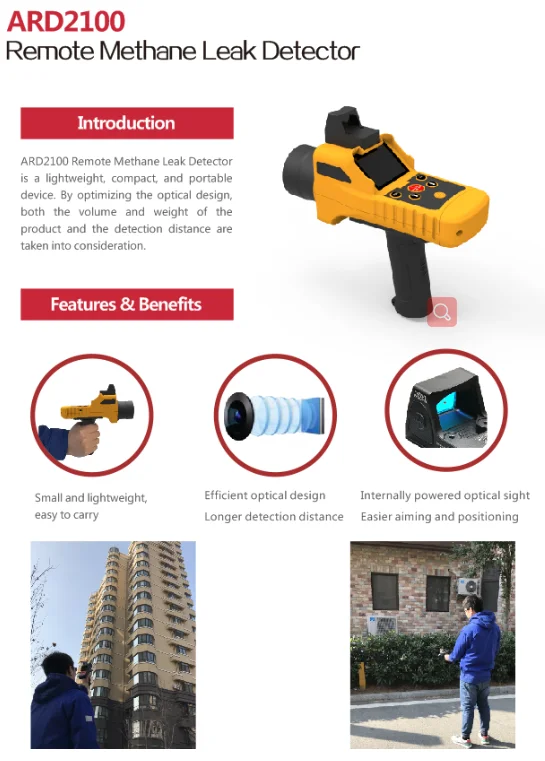 ARD2100
Remote Methane Leak Detector

Introduction

ARD2100 Remote Methane Leak Detector is a lightweight, compact, and portable device. By optimizing the optical design, both the volume and weight of the product and the detection distance are taken into consideration.

Features & Benefits

Small and lightweight, easy to carry

Efficient optical design
Longer detection distance

Internally powered optical sight
Easier aiming and positioning